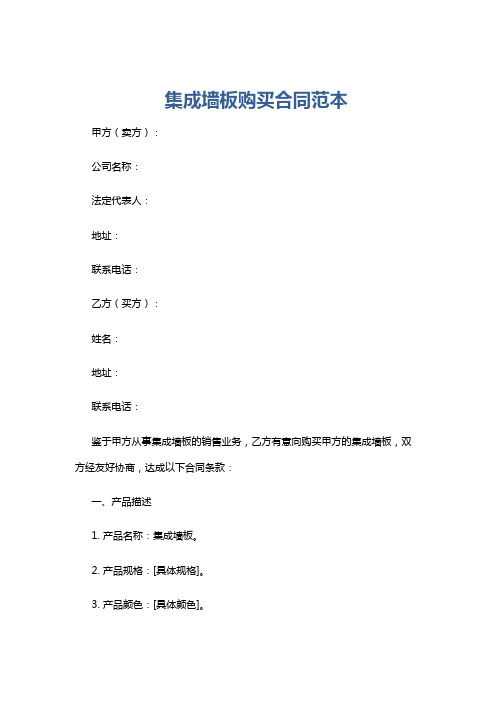 集成墙板购买合同范本

甲方（卖方）：

公司名称：

法定代表人：

地址：

联系电话：

乙方（买方）：

姓名：

地址：

联系电话：

鉴于甲方从事集成墙板的销售业务，乙方有意向购买甲方的集成墙板，双方经友好协商，达成以下合同条款：

一、产品描述

1. 产品名称：集成墙板。

2. 产品规格：[具体规格]。

3. 产品颜色：[具体颜色]。